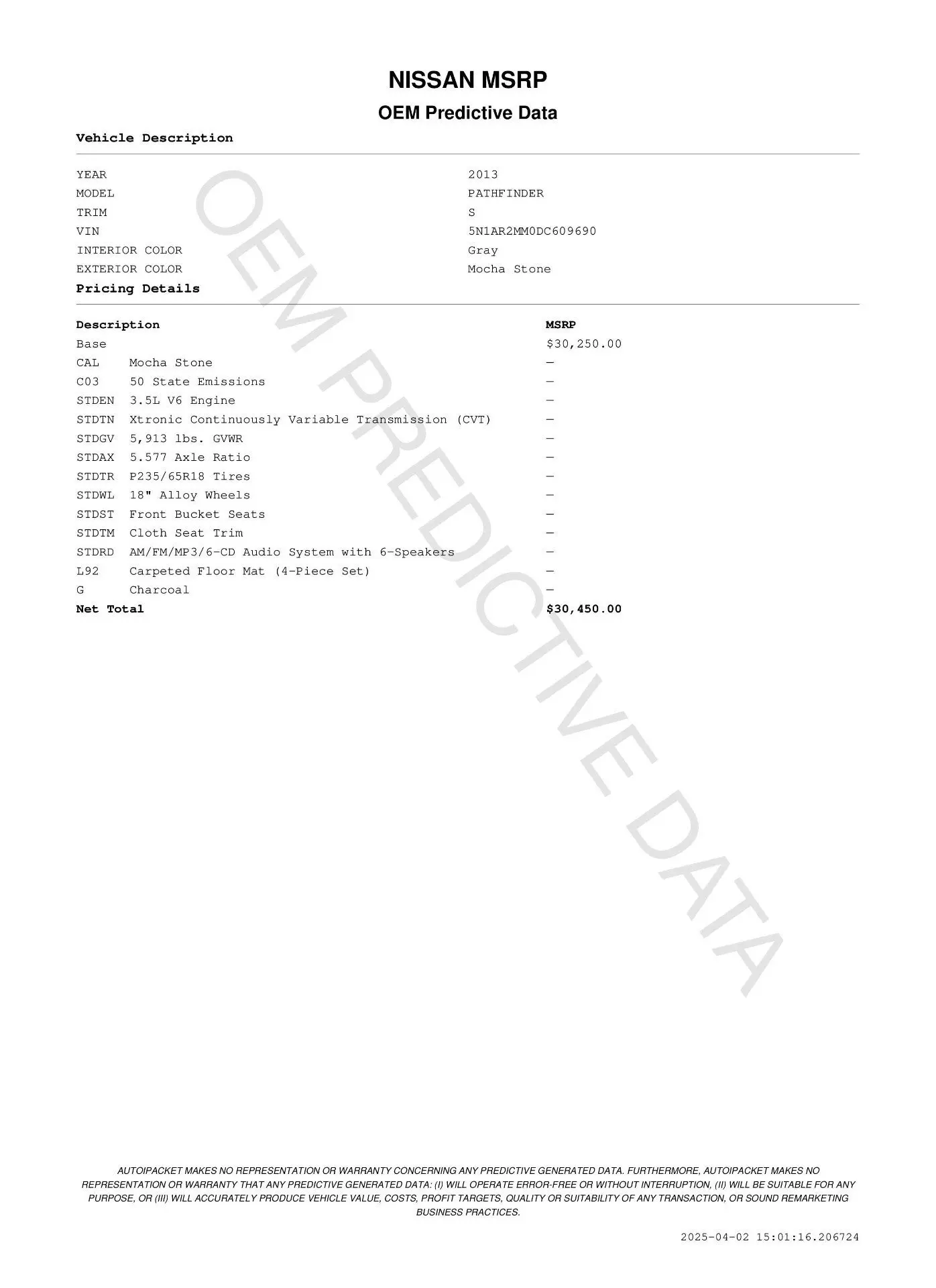 NISSAN MSRP

OEM Predictive Data

Vehicle Description

| YEAR | 2013 |
|---|---|
| MODEL | PATHFINDER |
| TRIM | S |
| VIN | 5N1AR2MM0DC609690 |
| INTERIOR COLOR | Gray |
| EXTERIOR COLOR | Mocha Stone |

Pricing Details

| Description | | MSRP |
|---|---|---|
| Base | | $30,250.00 |
| CAL | Mocha Stone | — |
| C03 | 50 State Emissions | — |
| STDEN | 3.5L V6 Engine | — |
| STDTN | Xtronic Continuously Variable Transmission (CVT) | — |
| STDGV | 5,913 lbs. GVWR | — |
| STDAX | 5.577 Axle Ratio | — |
| STDTR | P235/65R18 Tires | — |
| STDWL | 18" Alloy Wheels | — |
| STDST | Front Bucket Seats | — |
| STDTM | Cloth Seat Trim | — |
| STDRD | AM/FM/MP3/6-CD Audio System with 6-Speakers | — |
| L92 | Carpeted Floor Mat (4-Piece Set) | — |
| G | Charcoal | — |
| Net Total | | $30,450.00 |

OEM PREDICTIVE DATA

AUTOIPACKET MAKES NO REPRESENTATION OR WARRANTY CONCERNING ANY PREDICTIVE GENERATED DATA. FURTHERMORE, AUTOIPACKET MAKES NO REPRESENTATION OR WARRANTY THAT ANY PREDICTIVE GENERATED DATA: (I) WILL OPERATE ERROR-FREE OR WITHOUT INTERRUPTION, (II) WILL BE SUITABLE FOR ANY PURPOSE, OR (III) WILL ACCURATELY PRODUCE VEHICLE VALUE, COSTS, PROFIT TARGETS, QUALITY OR SUITABILITY OF ANY TRANSACTION, OR SOUND REMARKETING BUSINESS PRACTICES.

2025-04-02 15:01:16.206724